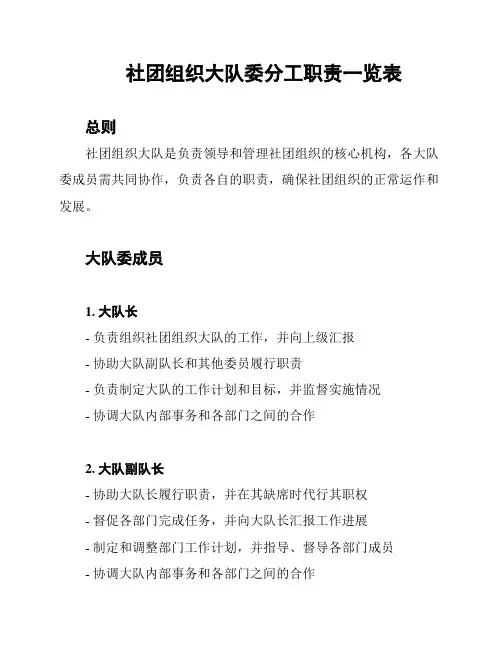 社团组织大队委分工职责一览表

总则

社团组织大队是负责领导和管理社团组织的核心机构，各大队委成员需共同协作，负责各自的职责，确保社团组织的正常运作和发展。

大队委成员

1. 大队长

- 负责组织社团组织大队的工作，并向上级汇报
- 协助大队副队长和其他委员履行职责
- 负责制定大队的工作计划和目标，并监督实施情况
- 协调大队内部事务和各部门之间的合作

2. 大队副队长

- 协助大队长履行职责，并在其缺席时代行其职权
- 督促各部门完成任务，并向大队长汇报工作进展
- 制定和调整部门工作计划，并指导、督导各部门成员
- 协调大队内部事务和各部门之间的合作